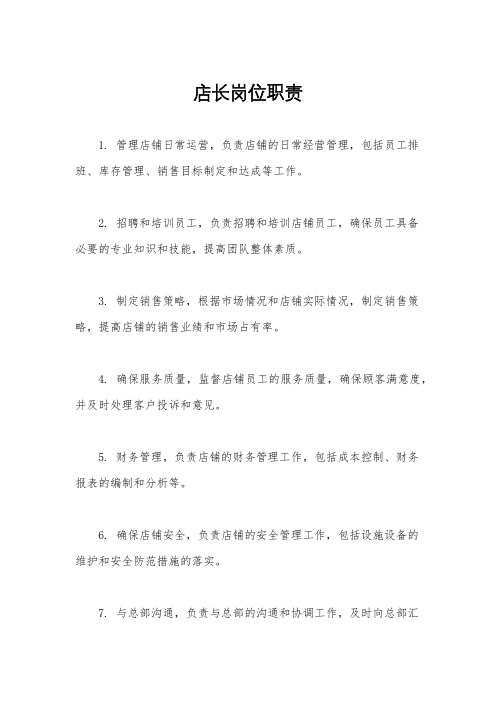 店长岗位职责

1. 管理店铺日常运营，负责店铺的日常经营管理，包括员工排班、库存管理、销售目标制定和达成等工作。

2. 招聘和培训员工，负责招聘和培训店铺员工，确保员工具备必要的专业知识和技能，提高团队整体素质。

3. 制定销售策略，根据市场情况和店铺实际情况，制定销售策略，提高店铺的销售业绩和市场占有率。

4. 确保服务质量，监督店铺员工的服务质量，确保顾客满意度，并及时处理客户投诉和意见。

5. 财务管理，负责店铺的财务管理工作，包括成本控制、财务报表的编制和分析等。

6. 确保店铺安全，负责店铺的安全管理工作，包括设施设备的维护和安全防范措施的落实。

7. 与总部沟通，负责与总部的沟通和协调工作，及时向总部汇